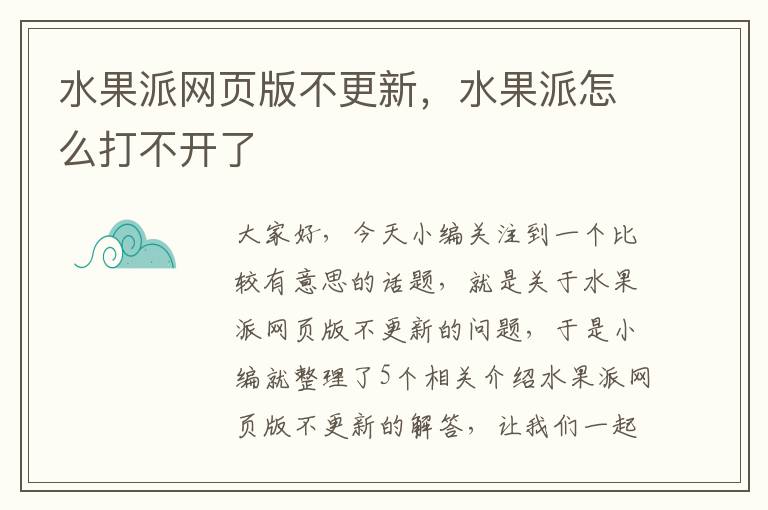 水果派网页版不更新，水果派怎么打不开了

大家好，今天小编关注到一个比较有意思的话题，就是关于水果派网页版不更新的问题，于是小编就整理了5个相关介绍水果派网页版不更新的解答，让我们一起